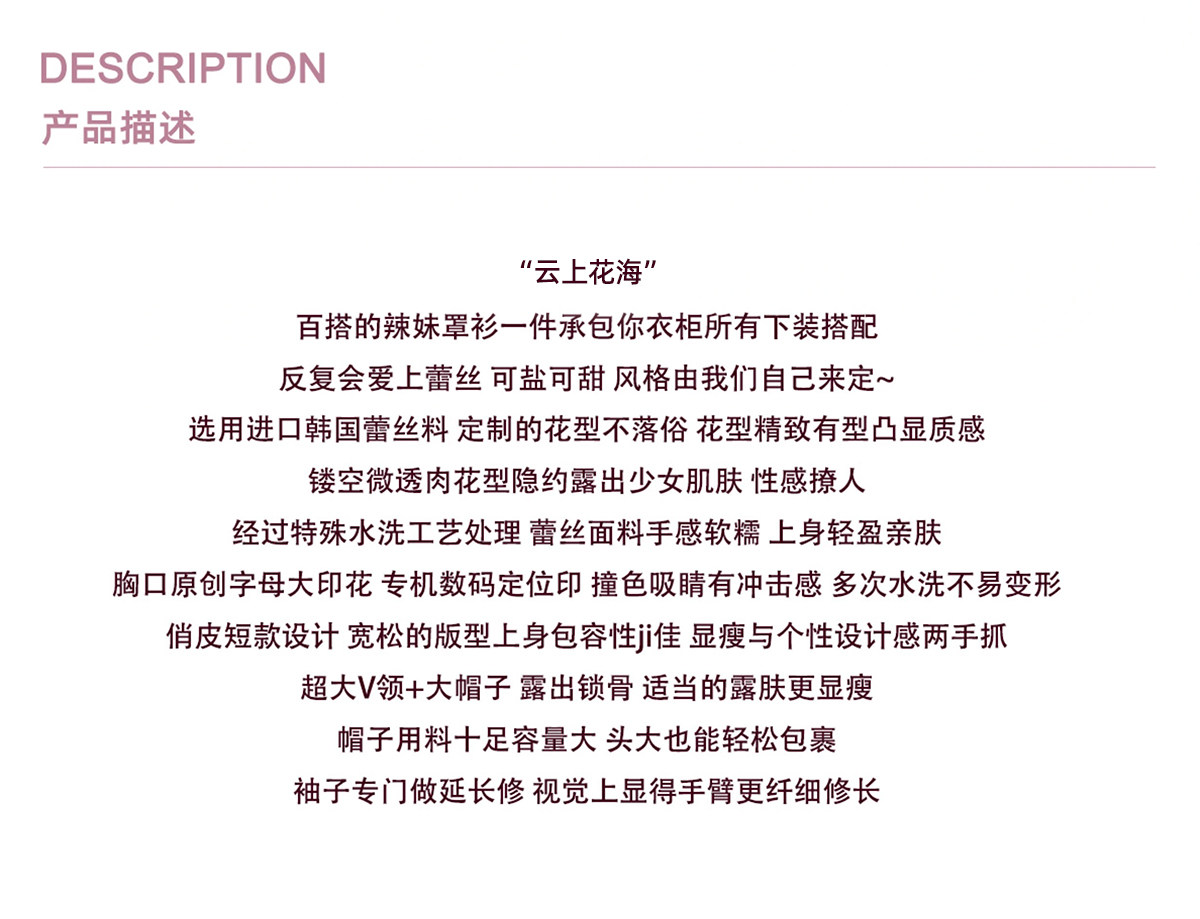 DESCRIPTION
产品描述

“云上花海”

百搭的辣妹罩衫一件承包你衣柜所有下装搭配

反复会爱上蕾丝 可盐可甜 风格由我们自己来定~

选用进口韩国蕾丝料 定制的花型不落俗 花型精致有型凸显质感

镂空微透肉花型隐约露出少女肌肤 性感撩人

经过特殊水洗工艺处理 蕾丝面料手感软糯 上身轻盈亲肤

胸口原创字母大印花 专机数码定位印 撞色吸睛有冲击感 多次水洗不易变形

俏皮短款设计 宽松的版型上身包容性ji佳 显瘦与个性设计感两手抓

超大V领+大帽子 露出锁骨 适当的露肤更显瘦

帽子用料十足容量大 头大也能轻松包裹

袖子专门做延长修 视觉上显得手臂更纤细修长